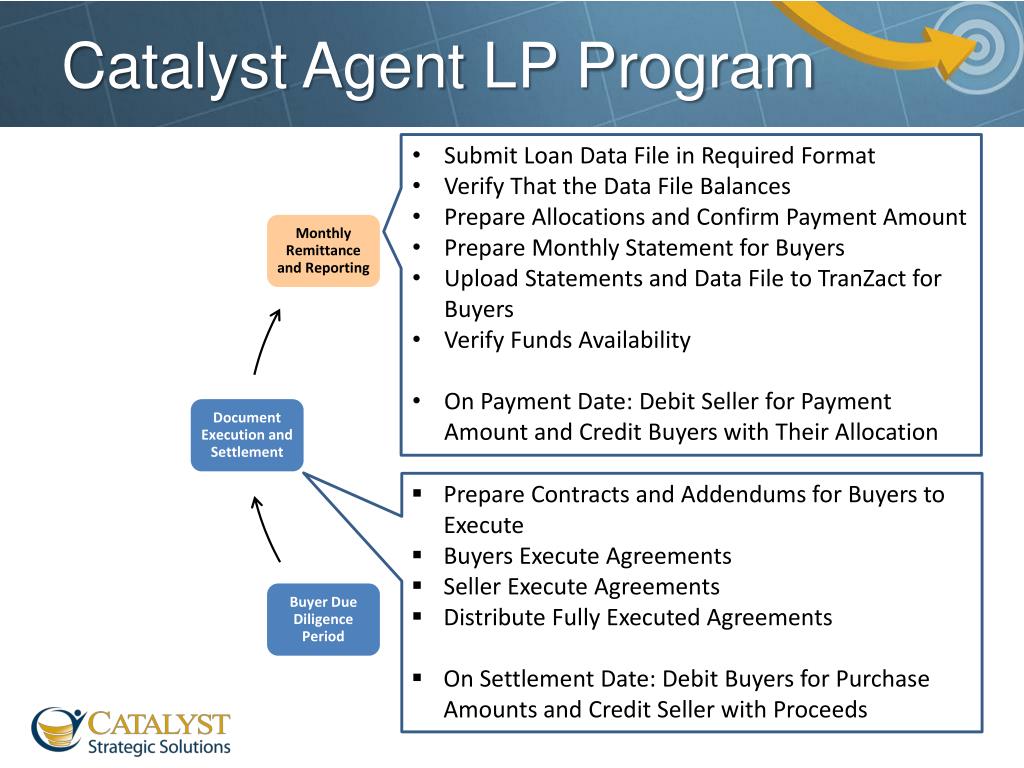 Catalyst Agent LP Program

Monthly Remittance and Reporting

- Submit Loan Data File in Required Format
- Verify That the Data File Balances
- Prepare Allocations and Confirm Payment Amount
- Prepare Monthly Statement for Buyers
- Upload Statements and Data File to TranZact for Buyers
- Verify Funds Availability

- On Payment Date: Debit Seller for Payment Amount and Credit Buyers with Their Allocation

Document Execution and Settlement

- Prepare Contracts and Addendums for Buyers to Execute
- Buyers Execute Agreements
- Seller Execute Agreements
- Distribute Fully Executed Agreements

- On Settlement Date: Debit Buyers for Purchase Amounts and Credit Seller with Proceeds

Buyer Due Diligence Period

CATALYST Strategic Solutions